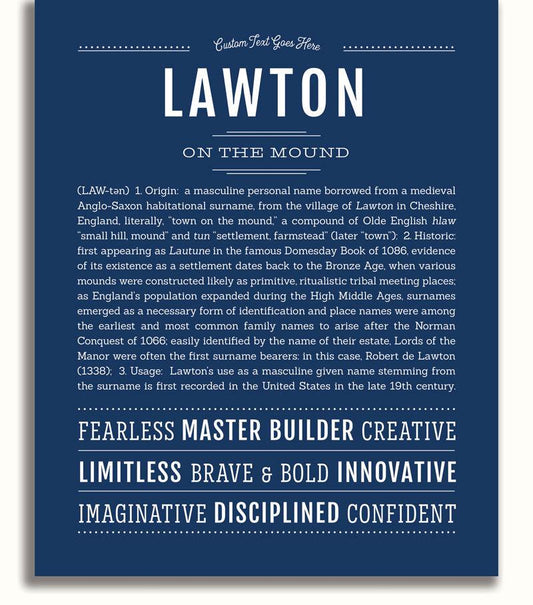 Custom Text Goes Here

LAWTON

ON THE MOUND

(LAW-tən) 1. Origin: a masculine personal name borrowed from a medieval Anglo-Saxon habitational surname, from the village of Lawton in Cheshire, England, literally, "town on the mound," a compound of Olde English hlaw "small hill, mound" and tun "settlement, farmstead" (later "town"); 2. Historic: first appearing as Lautune in the famous Domesday Book of 1086, evidence of its existence as a settlement dates back to the Bronze Age, when various mounds were constructed likely as primitive, ritualistic tribal meeting places; as England's population expanded during the High Middle Ages, surnames emerged as a necessary form of identification and place names were among the earliest and most common family names to arise after the Norman Conquest of 1066; easily identified by the name of their estate, Lords of the Manor were often the first surname bearers: in this case, Robert de Lawton (1338); 3. Usage: Lawton's use as a masculine given name stemming from the surname is first recorded in the United States in the late 19th century.

FEARLESS MASTER BUILDER CREATIVE

LIMITLESS BRAVE & BOLD INNOVATIVE

IMAGINATIVE DISCIPLINED CONFIDENT